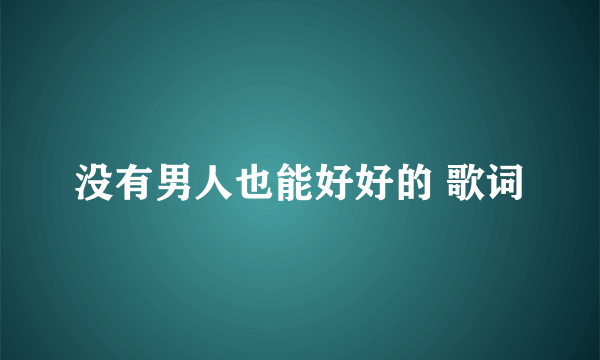 没有男人也能好好的 歌词